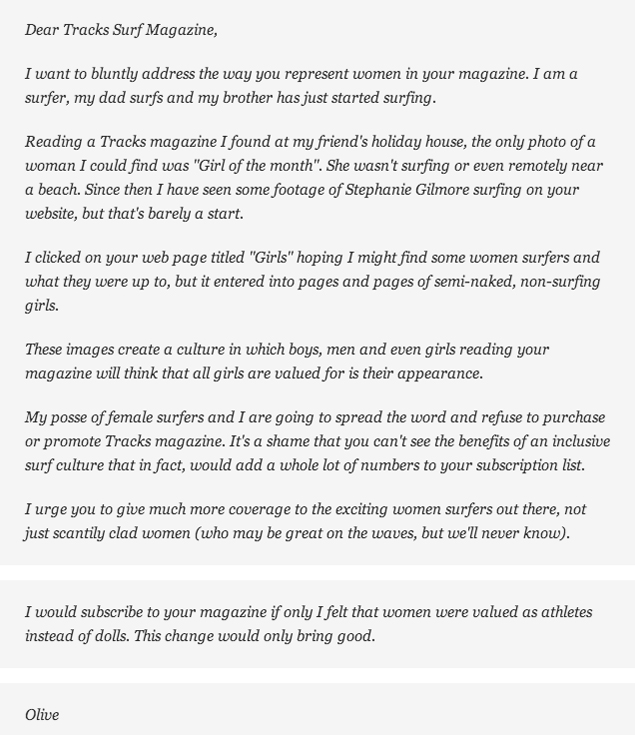 Dear Tracks Surf Magazine,

I want to bluntly address the way you represent women in your magazine. I am a surfer, my dad surfs and my brother has just started surfing.

Reading a Tracks magazine I found at my friend's holiday house, the only photo of a woman I could find was "Girl of the month". She wasn't surfing or even remotely near a beach. Since then I have seen some footage of Stephanie Gilmore surfing on your website, but that's barely a start.

I clicked on your web page titled "Girls" hoping I might find some women surfers and what they were up to, but it entered into pages and pages of semi-naked, non-surfing girls.

These images create a culture in which boys, men and even girls reading your magazine will think that all girls are valued for is their appearance.

My posse of female surfers and I are going to spread the word and refuse to purchase or promote Tracks magazine. It's a shame that you can't see the benefits of an inclusive surf culture that in fact, would add a whole lot of numbers to your subscription list.

I urge you to give much more coverage to the exciting women surfers out there, not just scantily clad women (who may be great on the waves, but we'll never know).

I would subscribe to your magazine if only I felt that women were valued as athletes instead of dolls. This change would only bring good.

Olive